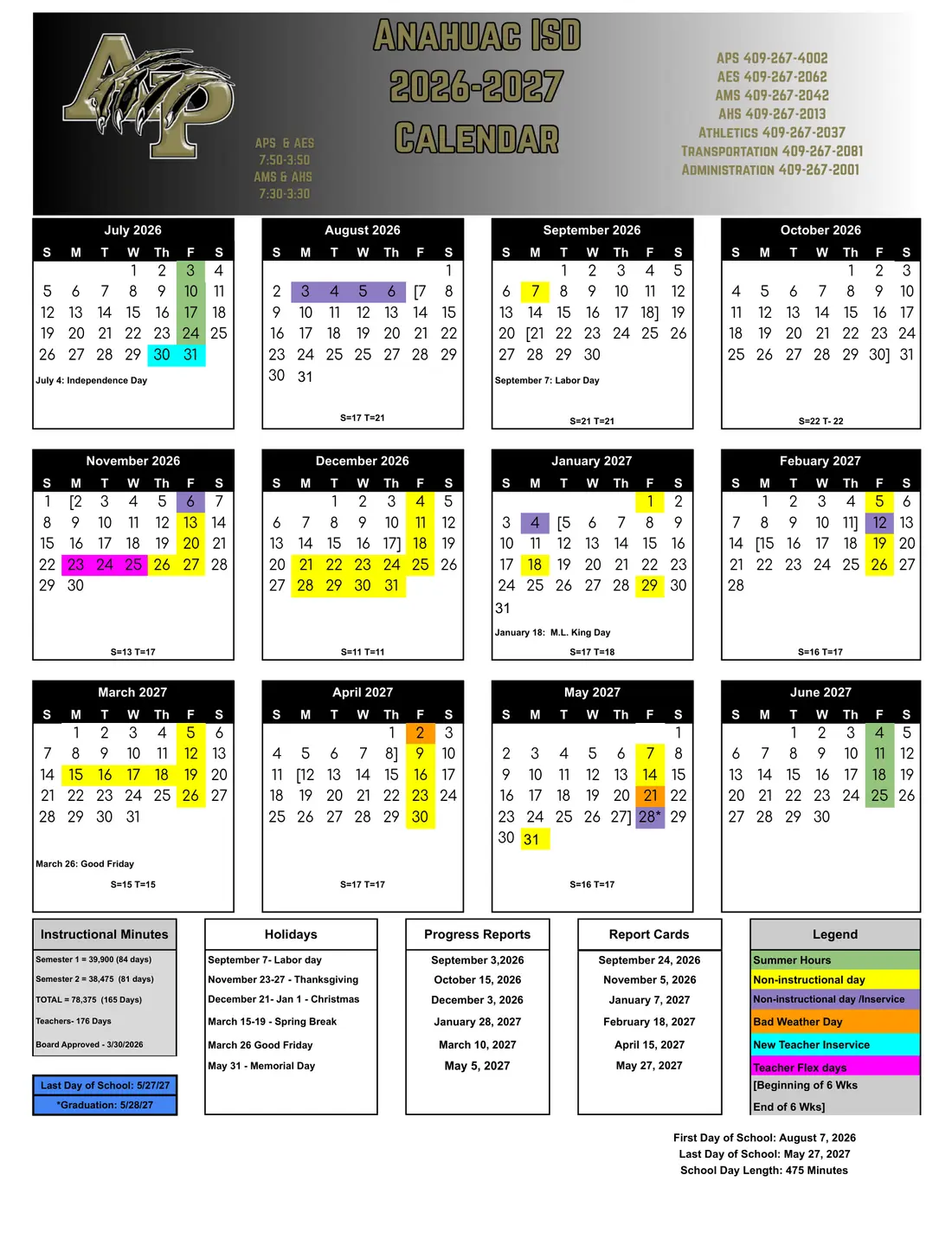 ANAHUAC ISD
2026-2027
CALENDAR

APS & AES
7:50-3:50
AMS & AHS
7:30-3:30

APS 409-267-4002
AES 409-267-2062
AMS 409-267-2042
AHS 409-267-2013
ATHLETICS 409-267-2037
TRANSPORTATION 409-267-2081
ADMINISTRATION 409-267-2001

July 2026

| S | M | T | W | Th | F | S |
|---|---|---|---|---|---|---|
| | | | 1 | 2 | 3 | 4 |
| 5 | 6 | 7 | 8 | 9 | 10 | 11 |
| 12 | 13 | 14 | 15 | 16 | 17 | 18 |
| 19 | 20 | 21 | 22 | 23 | 24 | 25 |
| 26 | 27 | 28 | 29 | 30 | 31 | |

July 4: Independence Day

August 2026

| S | M | T | W | Th | F | S |
|---|---|---|---|---|---|---|
| | | | | | | 1 |
| 2 | 3 | 4 | 5 | 6 | [7 | 8 |
| 9 | 10 | 11 | 12 | 13 | 14 | 15 |
| 16 | 17 | 18 | 19 | 20 | 21 | 22 |
| 23 | 24 | 25 | 25 | 27 | 28 | 29 |
| 30 | 31 | | | | | |

S=17 T=21

September 2026

| S | M | T | W | Th | F | S |
|---|---|---|---|---|---|---|
| | | 1 | 2 | 3 | 4 | 5 |
| 6 | 7 | 8 | 9 | 10 | 11 | 12 |
| 13 | 14 | 15 | 16 | 17 | 18] | 19 |
| 20 | [21 | 22 | 23 | 24 | 25 | 26 |
| 27 | 28 | 29 | 30 | | | |

September 7: Labor Day

S=21 T=21

October 2026

| S | M | T | W | Th | F | S |
|---|---|---|---|---|---|---|
| | | | | 1 | 2 | 3 |
| 4 | 5 | 6 | 7 | 8 | 9 | 10 |
| 11 | 12 | 13 | 14 | 15 | 16 | 17 |
| 18 | 19 | 20 | 21 | 22 | 23 | 24 |
| 25 | 26 | 27 | 28 | 29 | 30] | 31 |

S=22 T- 22

November 2026

| S | M | T | W | Th | F | S |
|---|---|---|---|---|---|---|
| 1 | [2 | 3 | 4 | 5 | 6 | 7 |
| 8 | 9 | 10 | 11 | 12 | 13 | 14 |
| 15 | 16 | 17 | 18 | 19 | 20 | 21 |
| 22 | 23 | 24 | 25 | 26 | 27 | 28 |
| 29 | 30 | | | | | |

S=13 T=17

December 2026

| S | M | T | W | Th | F | S |
|---|---|---|---|---|---|---|
| | | 1 | 2 | 3 | 4 | 5 |
| 6 | 7 | 8 | 9 | 10 | 11 | 12 |
| 13 | 14 | 15 | 16 | 17] | 18 | 19 |
| 20 | 21 | 22 | 23 | 24 | 25 | 26 |
| 27 | 28 | 29 | 30 | 31 | | |

S=11 T=11

January 2027

| S | M | T | W | Th | F | S |
|---|---|---|---|---|---|---|
| | | | | | 1 | 2 |
| 3 | 4 | [5 | 6 | 7 | 8 | 9 |
| 10 | 11 | 12 | 13 | 14 | 15 | 16 |
| 17 | 18 | 19 | 20 | 21 | 22 | 23 |
| 24 | 25 | 26 | 27 | 28 | 29 | 30 |
| 31 | | | | | | |

January 18: M.L. King Day

S=17 T=18

Febuary 2027

| S | M | T | W | Th | F | S |
|---|---|---|---|---|---|---|
| | 1 | 2 | 3 | 4 | 5 | 6 |
| 7 | 8 | 9 | 10 | 11] | 12 | 13 |
| 14 | [15 | 16 | 17 | 18 | 19 | 20 |
| 21 | 22 | 23 | 24 | 25 | 26 | 27 |
| 28 | | | | | | |

S=16 T=17

March 2027

| S | M | T | W | Th | F | S |
|---|---|---|---|---|---|---|
| | 1 | 2 | 3 | 4 | 5 | 6 |
| 7 | 8 | 9 | 10 | 11 | 12 | 13 |
| 14 | 15 | 16 | 17 | 18 | 19 | 20 |
| 21 | 22 | 23 | 24 | 25 | 26 | 27 |
| 28 | 29 | 30 | 31 | | | |

March 26: Good Friday

S=15 T=15

April 2027

| S | M | T | W | Th | F | S |
|---|---|---|---|---|---|---|
| | | | | 1 | 2 | 3 |
| 4 | 5 | 6 | 7 | 8] | 9 | 10 |
| 11 | [12 | 13 | 14 | 15 | 16 | 17 |
| 18 | 19 | 20 | 21 | 22 | 23 | 24 |
| 25 | 26 | 27 | 28 | 29 | 30 | |

S=17 T=17

May 2027

| S | M | T | W | Th | F | S |
|---|---|---|---|---|---|---|
| | | | | | | 1 |
| 2 | 3 | 4 | 5 | 6 | 7 | 8 |
| 9 | 10 | 11 | 12 | 13 | 14 | 15 |
| 16 | 17 | 18 | 19 | 20 | 21 | 22 |
| 23 | 24 | 25 | 26 | 27] | 28* | 29 |
| 30 | 31 | | | | | |

S=16 T=17

June 2027

| S | M | T | W | Th | F | S |
|---|---|---|---|---|---|---|
| | | 1 | 2 | 3 | 4 | 5 |
| 6 | 7 | 8 | 9 | 10 | 11 | 12 |
| 13 | 14 | 15 | 16 | 17 | 18 | 19 |
| 20 | 21 | 22 | 23 | 24 | 25 | 26 |
| 27 | 28 | 29 | 30 | | | |

Instructional Minutes
Semester 1 = 39,900 (84 days)
Semester 2 = 38,475 (81 days)
TOTAL = 78,375 (165 Days)
Teachers- 176 Days
Board Approved - 3/30/2026

Last Day of School: 5/27/27
*Graduation: 5/28/27

Holidays
September 7- Labor day
November 23-27 - Thanksgiving
December 21- Jan 1 - Christmas
March 15-19 - Spring Break
March 26 Good Friday
May 31 - Memorial Day

Progress Reports
September 3,2026
October 15, 2026
December 3, 2026
January 28, 2027
March 10, 2027
May 5, 2027

Report Cards
September 24, 2026
November 5, 2026
January 7, 2027
February 18, 2027
April 15, 2027
May 27, 2027

Legend
Summer Hours
Non-instructional day
Non-instructional day /Inservice
Bad Weather Day
New Teacher Inservice
Teacher Flex days
[Beginning of 6 Wks
End of 6 Wks]

First Day of School: August 7, 2026
Last Day of School: May 27, 2027
School Day Length: 475 Minutes